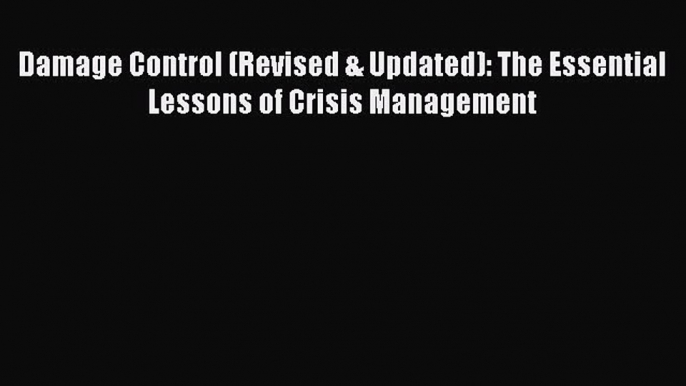 Damage Control (Revised & Updated): The Essential Lessons of Crisis Management